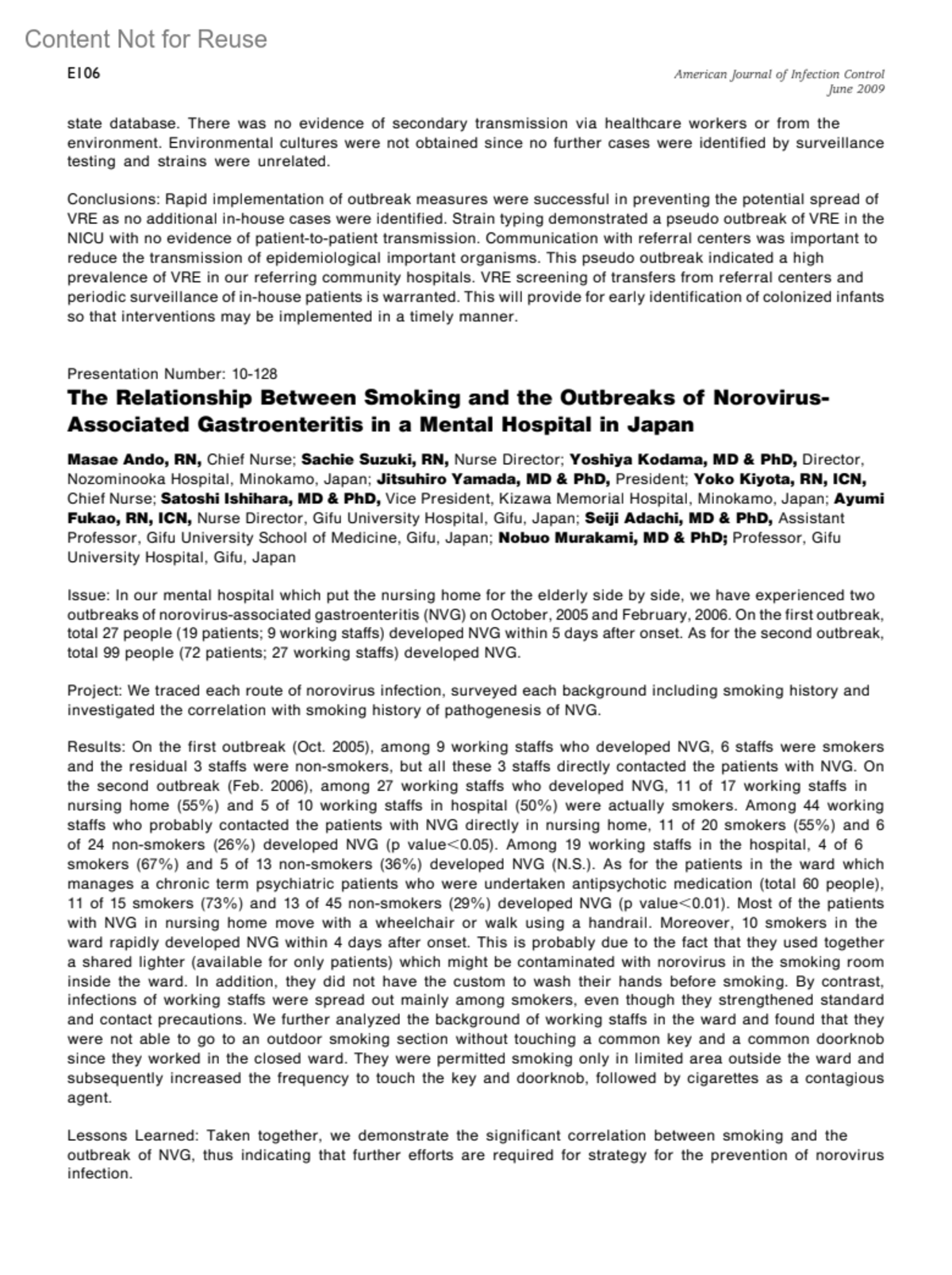 Content Not for Reuse

E106

American Journal of Infection Control
June 2009

state database. There was no evidence of secondary transmission via healthcare workers or from the environment. Environmental cultures were not obtained since no further cases were identified by surveillance testing and strains were unrelated.

Conclusions: Rapid implementation of outbreak measures were successful in preventing the potential spread of VRE as no additional in-house cases were identified. Strain typing demonstrated a pseudo outbreak of VRE in the NICU with no evidence of patient-to-patient transmission. Communication with referral centers was important to reduce the transmission of epidemiological important organisms. This pseudo outbreak indicated a high prevalence of VRE in our referring community hospitals. VRE screening of transfers from referral centers and periodic surveillance of in-house patients is warranted. This will provide for early identification of colonized infants so that interventions may be implemented in a timely manner.

Presentation Number: 10-128

The Relationship Between Smoking and the Outbreaks of Norovirus-Associated Gastroenteritis in a Mental Hospital in Japan

Masae Ando, RN, Chief Nurse; Sachie Suzuki, RN, Nurse Director; Yoshiya Kodama, MD & PhD, Director, Nozominooka Hospital, Minokamo, Japan; Jitsuhiro Yamada, MD & PhD, President; Yoko Kiyota, RN, ICN, Chief Nurse; Satoshi Ishihara, MD & PhD, Vice President, Kizawa Memorial Hospital, Minokamo, Japan; Ayumi Fukao, RN, ICN, Nurse Director, Gifu University Hospital, Gifu, Japan; Seiji Adachi, MD & PhD, Assistant Professor, Gifu University School of Medicine, Gifu, Japan; Nobuo Murakami, MD & PhD; Professor, Gifu University Hospital, Gifu, Japan

Issue: In our mental hospital which put the nursing home for the elderly side by side, we have experienced two outbreaks of norovirus-associated gastroenteritis (NVG) on October, 2005 and February, 2006. On the first outbreak, total 27 people (19 patients; 9 working staffs) developed NVG within 5 days after onset. As for the second outbreak, total 99 people (72 patients; 27 working staffs) developed NVG.

Project: We traced each route of norovirus infection, surveyed each background including smoking history and investigated the correlation with smoking history of pathogenesis of NVG.

Results: On the first outbreak (Oct. 2005), among 9 working staffs who developed NVG, 6 staffs were smokers and the residual 3 staffs were non-smokers, but all these 3 staffs directly contacted the patients with NVG. On the second outbreak (Feb. 2006), among 27 working staffs who developed NVG, 11 of 17 working staffs in nursing home (55%) and 5 of 10 working staffs in hospital (50%) were actually smokers. Among 44 working staffs who probably contacted the patients with NVG directly in nursing home, 11 of 20 smokers (55%) and 6 of 24 non-smokers (26%) developed NVG (p value<0.05). Among 19 working staffs in the hospital, 4 of 6 smokers (67%) and 5 of 13 non-smokers (36%) developed NVG (N.S.). As for the patients in the ward which manages a chronic term psychiatric patients who were undertaken antipsychotic medication (total 60 people), 11 of 15 smokers (73%) and 13 of 45 non-smokers (29%) developed NVG (p value<0.01). Most of the patients with NVG in nursing home move with a wheelchair or walk using a handrail. Moreover, 10 smokers in the ward rapidly developed NVG within 4 days after onset. This is probably due to the fact that they used together a shared lighter (available for only patients) which might be contaminated with norovirus in the smoking room inside the ward. In addition, they did not have the custom to wash their hands before smoking. By contrast, infections of working staffs were spread out mainly among smokers, even though they strengthened standard and contact precautions. We further analyzed the background of working staffs in the ward and found that they were not able to go to an outdoor smoking section without touching a common key and a common doorknob since they worked in the closed ward. They were permitted smoking only in limited area outside the ward and subsequently increased the frequency to touch the key and doorknob, followed by cigarettes as a contagious agent.

Lessons Learned: Taken together, we demonstrate the significant correlation between smoking and the outbreak of NVG, thus indicating that further efforts are required for strategy for the prevention of norovirus infection.